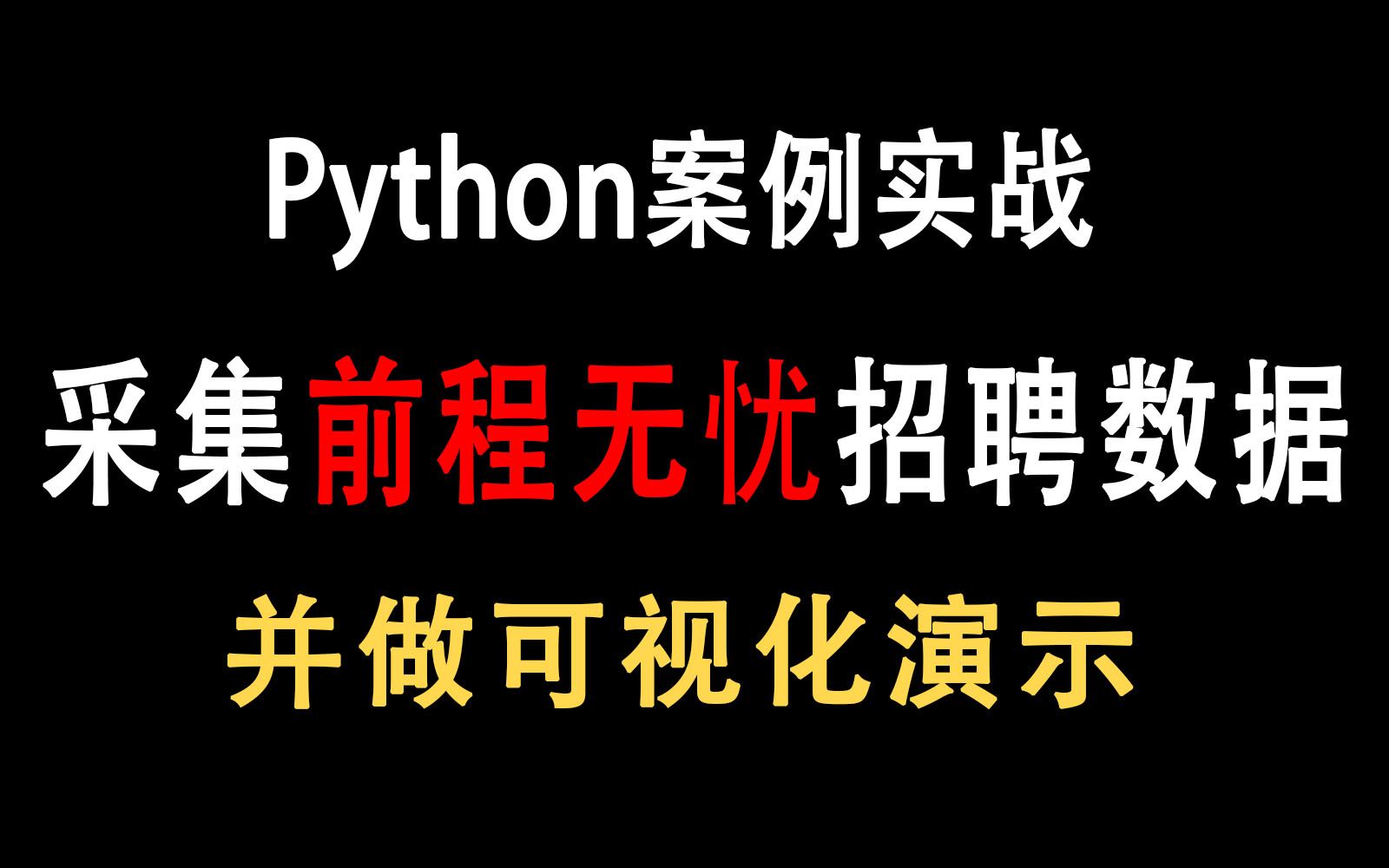 Python案例实战

采集前程无忧招聘数据

并做可视化演示